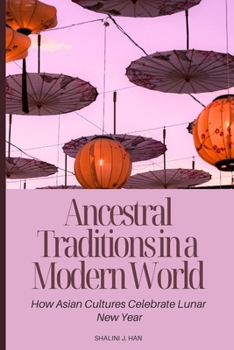 Ancestral Traditions in a Modern World

How Asian Cultures Celebrate Lunar New Year

SHALINI J. HAN